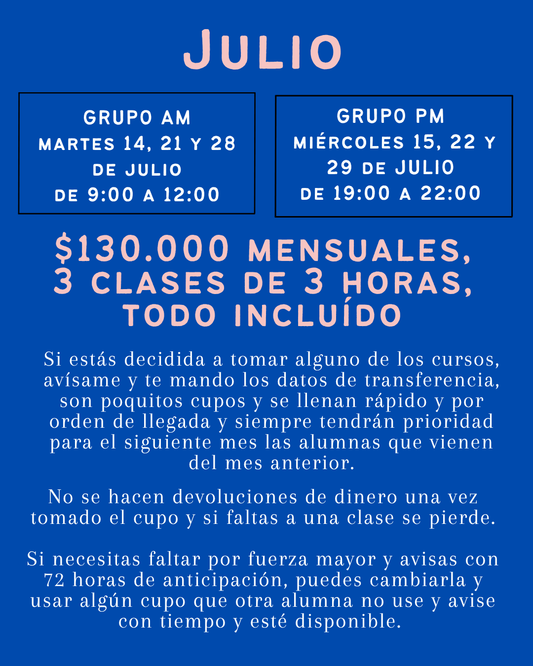 JULIO

GRUPO AM
MARTES 14, 21 Y 28 DE JULIO
DE 9:00 A 12:00

GRUPO PM
MIÉRCOLES 15, 22 Y 29 DE JULIO
DE 19:00 A 22:00

$130.000 MENSUALES, 3 CLASES DE 3 HORAS, TODO INCLUÍDO

Si estás decidida a tomar alguno de los cursos, avísame y te mando los datos de transferencia, son poquitos cupos y se llenan rápido y por orden de llegada y siempre tendrán prioridad para el siguiente mes las alumnas que vienen del mes anterior.

No se hacen devoluciones de dinero una vez tomado el cupo y si faltas a una clase se pierde.

Si necesitas faltar por fuerza mayor y avisas con 72 horas de anticipación, puedes cambiarla y usar algún cupo que otra alumna no use y avise con tiempo y esté disponible.